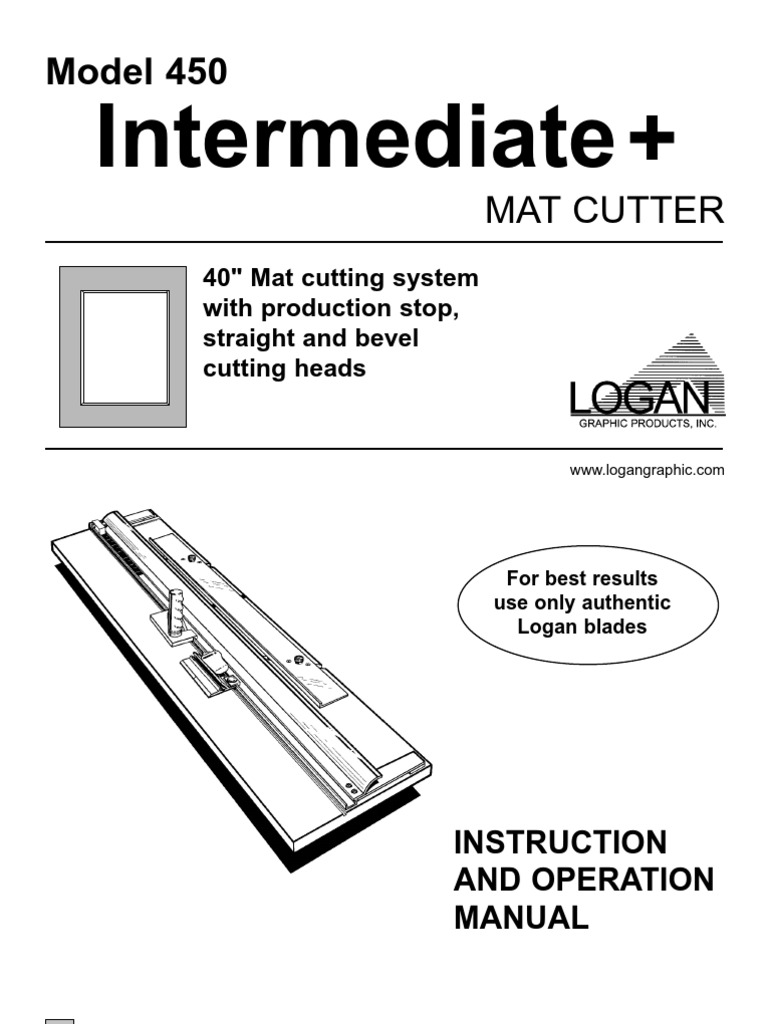 Model 450
Intermediate +
MAT CUTTER

40" Mat cutting system with production stop, straight and bevel cutting heads

LOGAN
GRAPHIC PRODUCTS, INC.

www.logangraphic.com

For best results use only authentic Logan blades

INSTRUCTION AND OPERATION MANUAL